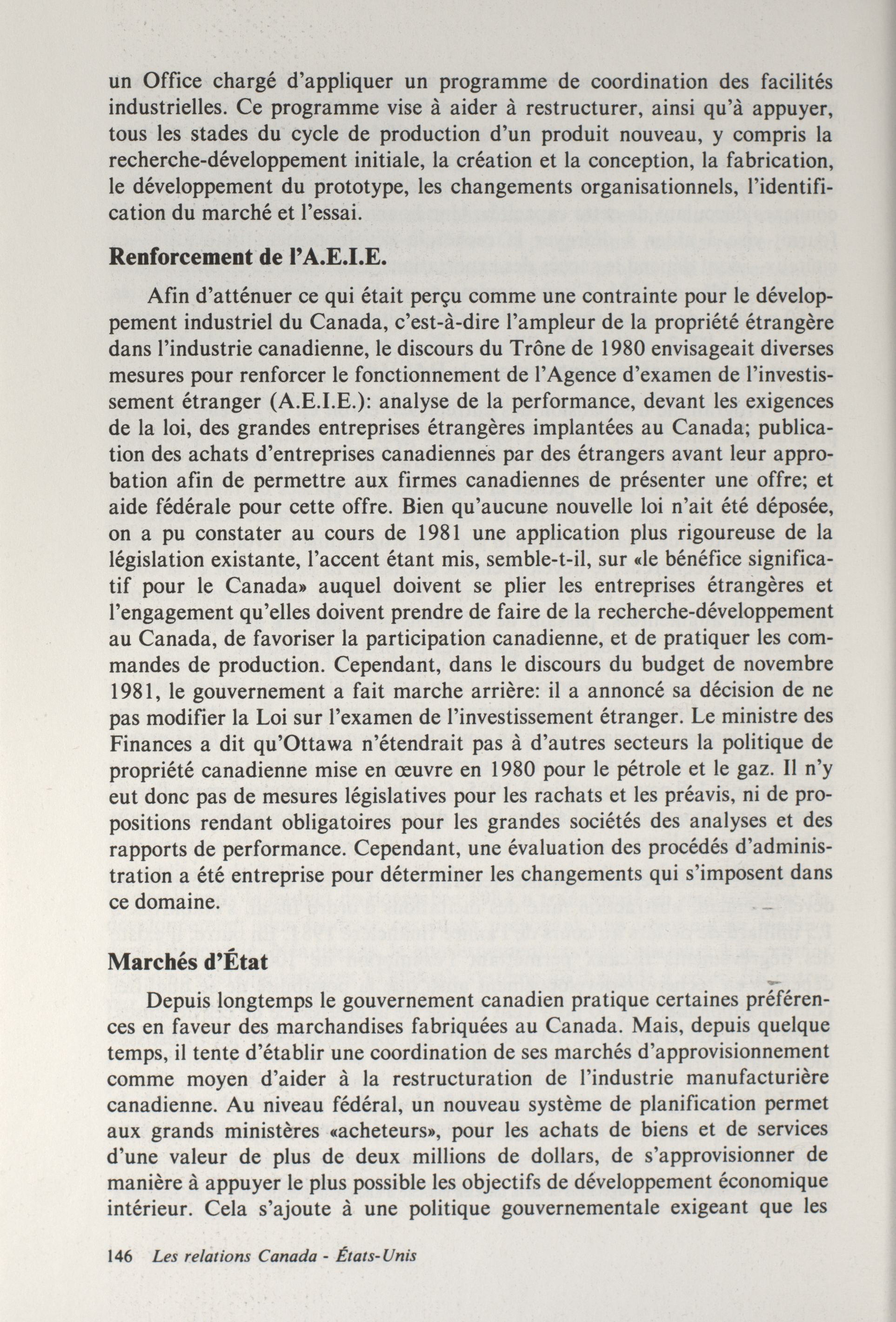 un Office chargé d'appliquer un programme de coordination des facilités industrielles. Ce programme vise à aider à restructurer, ainsi qu'à appuyer, tous les stades du cycle de production d'un produit nouveau, y compris la recherche-développement initiale, la création et la conception, la fabrication, le développement du prototype, les changements organisationnels, l'identification du marché et l'essai.

Renforcement de l'A.E.I.E.

Afin d'atténuer ce qui était perçu comme une contrainte pour le développement industriel du Canada, c'est-à-dire l'ampleur de la propriété étrangère dans l'industrie canadienne, le discours du Trône de 1980 envisageait diverses mesures pour renforcer le fonctionnement de l'Agence d'examen de l'investissement étranger (A.E.I.E.): analyse de la performance, devant les exigences de la loi, des grandes entreprises étrangères implantées au Canada; publication des achats d'entreprises canadiennes par des étrangers avant leur approbation afin de permettre aux firmes canadiennes de présenter une offre; et aide fédérale pour cette offre. Bien qu'aucune nouvelle loi n'ait été déposée, on a pu constater au cours de 1981 une application plus rigoureuse de la législation existante, l'accent étant mis, semble-t-il, sur «le bénéfice significatif pour le Canada» auquel doivent se plier les entreprises étrangères et l'engagement qu'elles doivent prendre de faire de la recherche-développement au Canada, de favoriser la participation canadienne, et de pratiquer les commandes de production. Cependant, dans le discours du budget de novembre 1981, le gouvernement a fait marche arrière: il a annoncé sa décision de ne pas modifier la Loi sur l'examen de l'investissement étranger. Le ministre des Finances a dit qu'Ottawa n'étendrait pas à d'autres secteurs la politique de propriété canadienne mise en œuvre en 1980 pour le pétrole et le gaz. Il n'y eut donc pas de mesures législatives pour les rachats et les préavis, ni de propositions rendant obligatoires pour les grandes sociétés des analyses et des rapports de performance. Cependant, une évaluation des procédés d'administration a été entreprise pour déterminer les changements qui s'imposent dans ce domaine.

Marchés d'État

Depuis longtemps le gouvernement canadien pratique certaines préférences en faveur des marchandises fabriquées au Canada. Mais, depuis quelque temps, il tente d'établir une coordination de ses marchés d'approvisionnement comme moyen d'aider à la restructuration de l'industrie manufacturière canadienne. Au niveau fédéral, un nouveau système de planification permet aux grands ministères «acheteurs», pour les achats de biens et de services d'une valeur de plus de deux millions de dollars, de s'approvisionner de manière à appuyer le plus possible les objectifs de développement économique intérieur. Cela s'ajoute à une politique gouvernementale exigeant que les

146 Les relations Canada - États-Unis